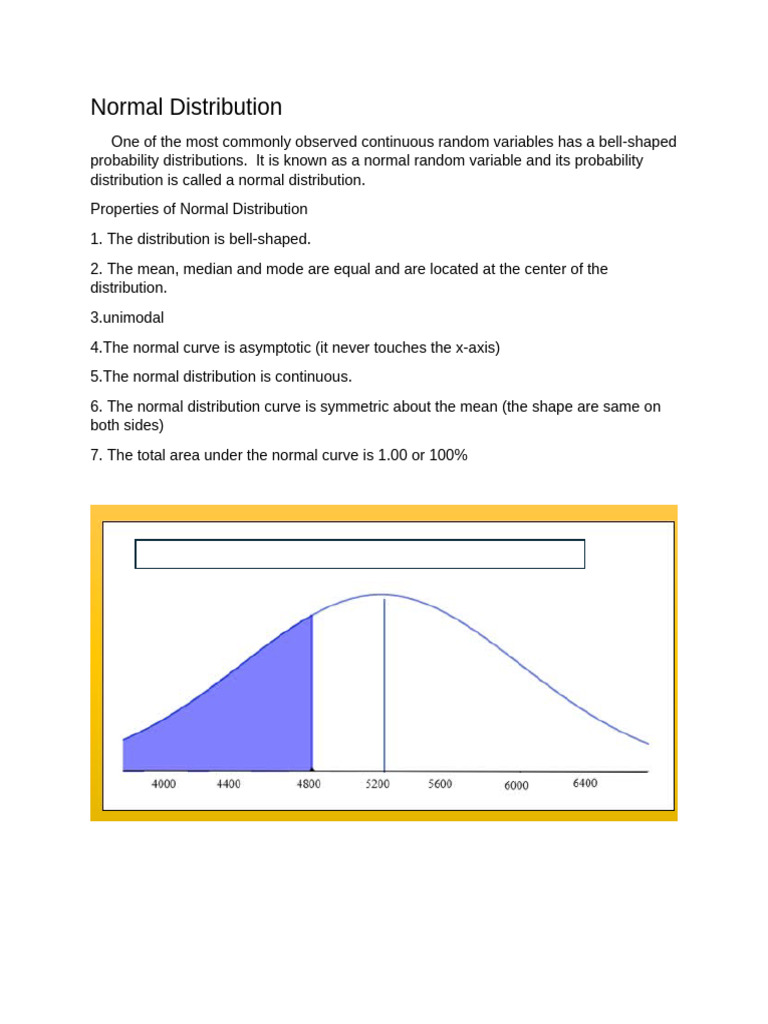 Normal Distribution

One of the most commonly observed continuous random variables has a bell-shaped probability distributions. It is known as a normal random variable and its probability distribution is called a normal distribution.

Properties of Normal Distribution

1. The distribution is bell-shaped.

2. The mean, median and mode are equal and are located at the center of the distribution.

3.unimodal

4.The normal curve is asymptotic (it never touches the x-axis)

5.The normal distribution is continuous.

6. The normal distribution curve is symmetric about the mean (the shape are same on both sides)

7. The total area under the normal curve is 1.00 or 100%

4000
4400
4800
5200
5600
6000
6400